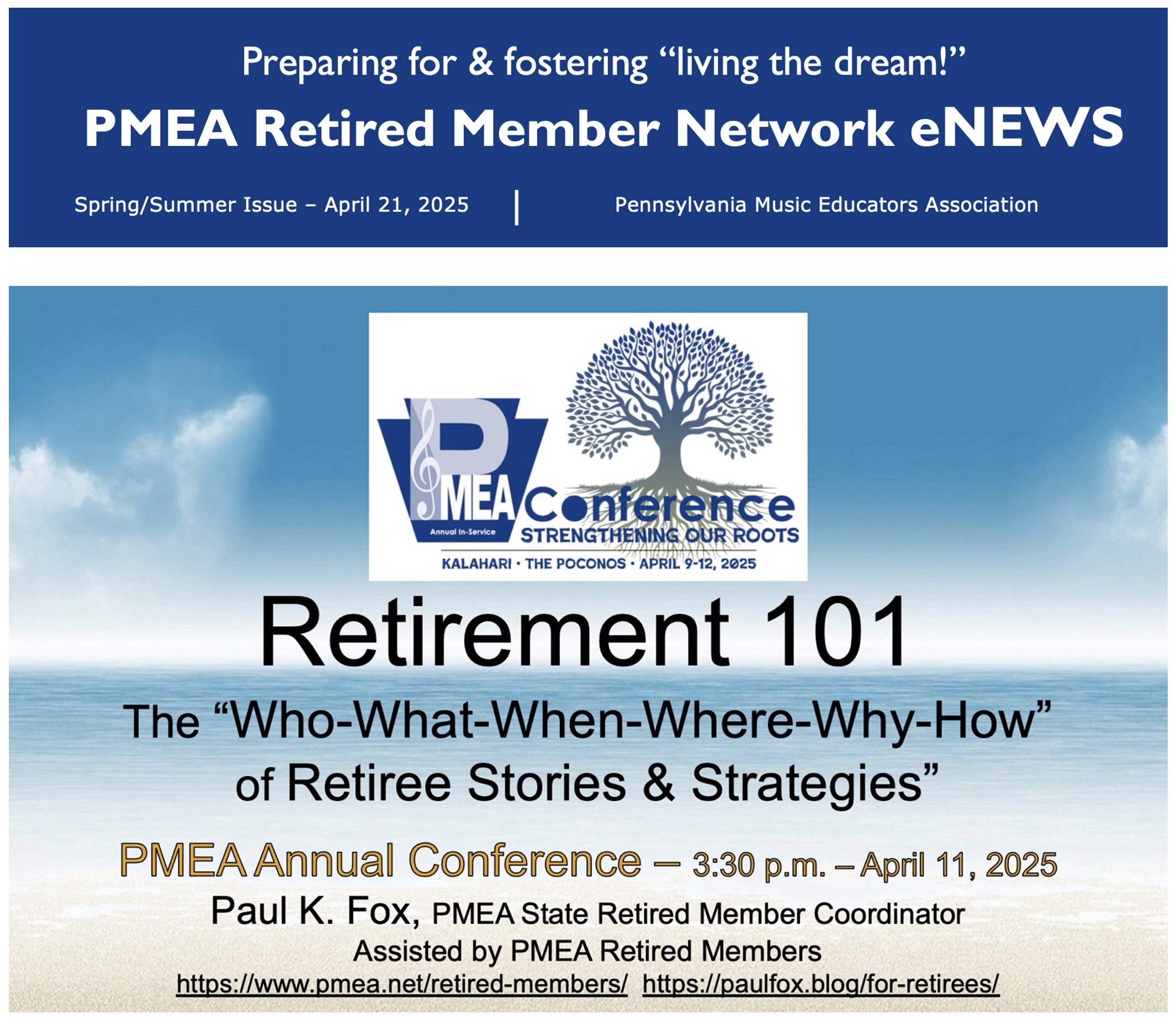 Preparing for & fostering "living the dream!"

PMEA Retired Member Network eNEWS

Spring/Summer Issue – April 21, 2025

Pennsylvania Music Educators Association

PMEA

Annual In-Service

Conference

STRENGTHENING OUR ROOTS

KALAHARI • THE POCONOS • APRIL 9-12, 2025

Retirement 101

The "Who-What-When-Where-Why-How" of Retiree Stories & Strategies"

PMEA Annual Conference – 3:30 p.m. – April 11, 2025

Paul K. Fox, PMEA State Retired Member Coordinator

Assisted by PMEA Retired Members

https://www.pmea.net/retired-members/ https://paulfox.blog/for-retirees/